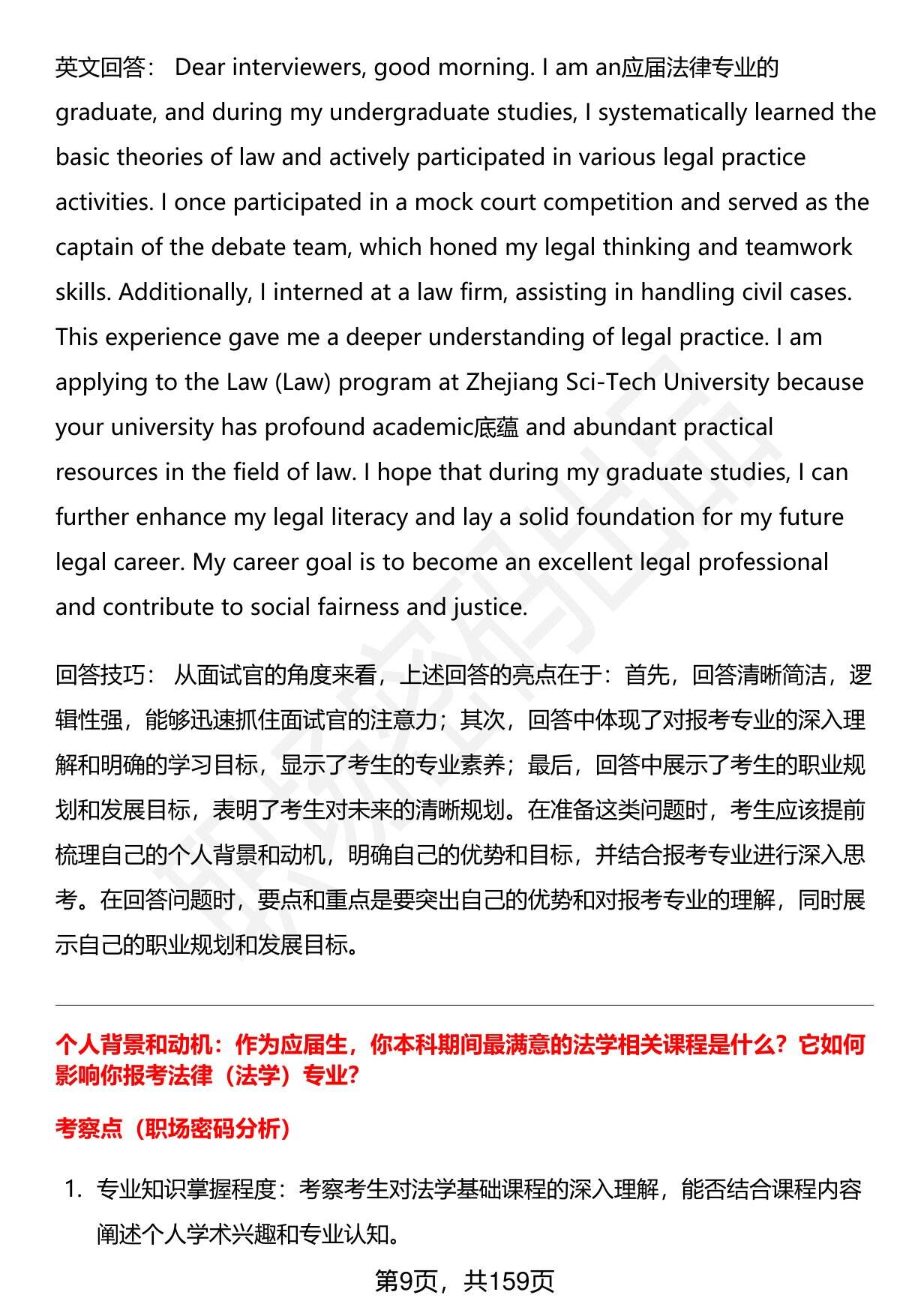 英文回答： Dear interviewers, good morning. I am an应届法律专业的 graduate, and during my undergraduate studies, I systematically learned the basic theories of law and actively participated in various legal practice activities. I once participated in a mock court competition and served as the captain of the debate team, which honed my legal thinking and teamwork skills. Additionally, I interned at a law firm, assisting in handling civil cases. This experience gave me a deeper understanding of legal practice. I am applying to the Law (Law) program at Zhejiang Sci-Tech University because your university has profound academic底蕴 and abundant practical resources in the field of law. I hope that during my graduate studies, I can further enhance my legal literacy and lay a solid foundation for my future legal career. My career goal is to become an excellent legal professional and contribute to social fairness and justice.

回答技巧： 从面试官的角度来看，上述回答的亮点在于：首先，回答清晰简洁，逻辑性强，能够迅速抓住面试官的注意力；其次，回答中体现了对报考专业的深入理解和明确的学习目标，显示了考生的专业素养；最后，回答中展示了考生的职业规划和发展目标，表明了考生对未来的清晰规划。在准备这类问题时，考生应该提前梳理自己的个人背景和动机，明确自己的优势和目标，并结合报考专业进行深入思考。在回答问题时，要点和重点是要突出自己的优势和对报考专业的理解，同时展示自己的职业规划和发展目标。

个人背景和动机：作为应届生，你本科期间最满意的法学相关课程是什么？它如何影响你报考法律（法学）专业？

考察点（职场密码分析）

1. 专业知识掌握程度：考察考生对法学基础课程的深入理解，能否结合课程内容阐述个人学术兴趣和专业认知。

第9页，共159页